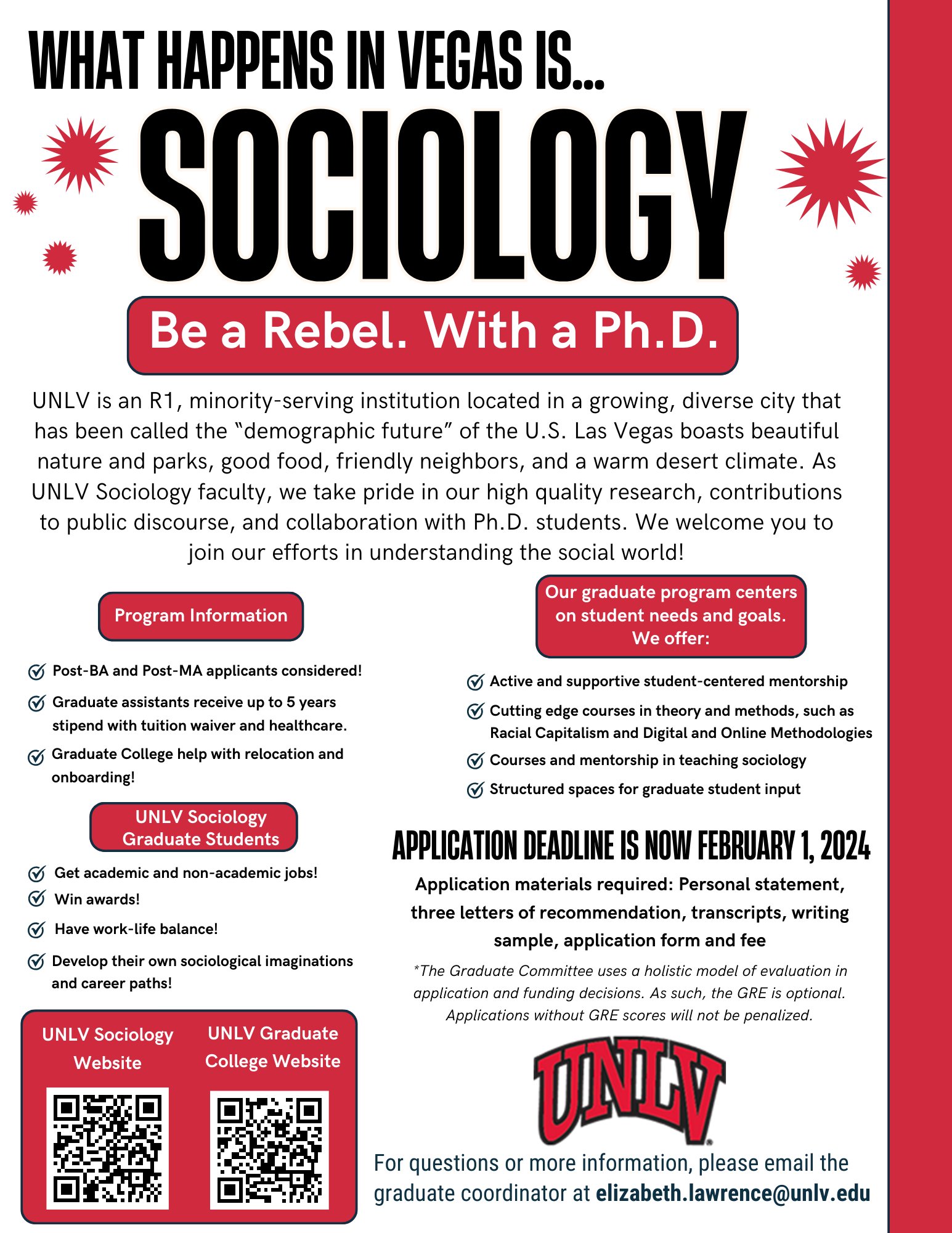 WHAT HAPPENS IN VEGAS IS...

SOCIOLOGY

Be a Rebel. With a Ph.D.

UNLV is an R1, minority-serving institution located in a growing, diverse city that has been called the "demographic future" of the U.S. Las Vegas boasts beautiful nature and parks, good food, friendly neighbors, and a warm desert climate. As UNLV Sociology faculty, we take pride in our high quality research, contributions to public discourse, and collaboration with Ph.D. students. We welcome you to join our efforts in understanding the social world!

Program Information

Post-BA and Post-MA applicants considered!

Graduate assistants receive up to 5 years stipend with tuition waiver and healthcare.

Graduate College help with relocation and onboarding!

UNLV Sociology Graduate Students

Get academic and non-academic jobs!

Win awards!

Have work-life balance!

Develop their own sociological imaginations and career paths!

UNLV Sociology Website

UNLV Graduate College Website

Our graduate program centers on student needs and goals. We offer:

Active and supportive student-centered mentorship

Cutting edge courses in theory and methods, such as Racial Capitalism and Digital and Online Methodologies

Courses and mentorship in teaching sociology

Structured spaces for graduate student input

APPLICATION DEADLINE IS NOW FEBRUARY 1, 2024

Application materials required: Personal statement, three letters of recommendation, transcripts, writing sample, application form and fee

*The Graduate Committee uses a holistic model of evaluation in application and funding decisions. As such, the GRE is optional. Applications without GRE scores will not be penalized.

UNLV

For questions or more information, please email the graduate coordinator at elizabeth.lawrence@unlv.edu